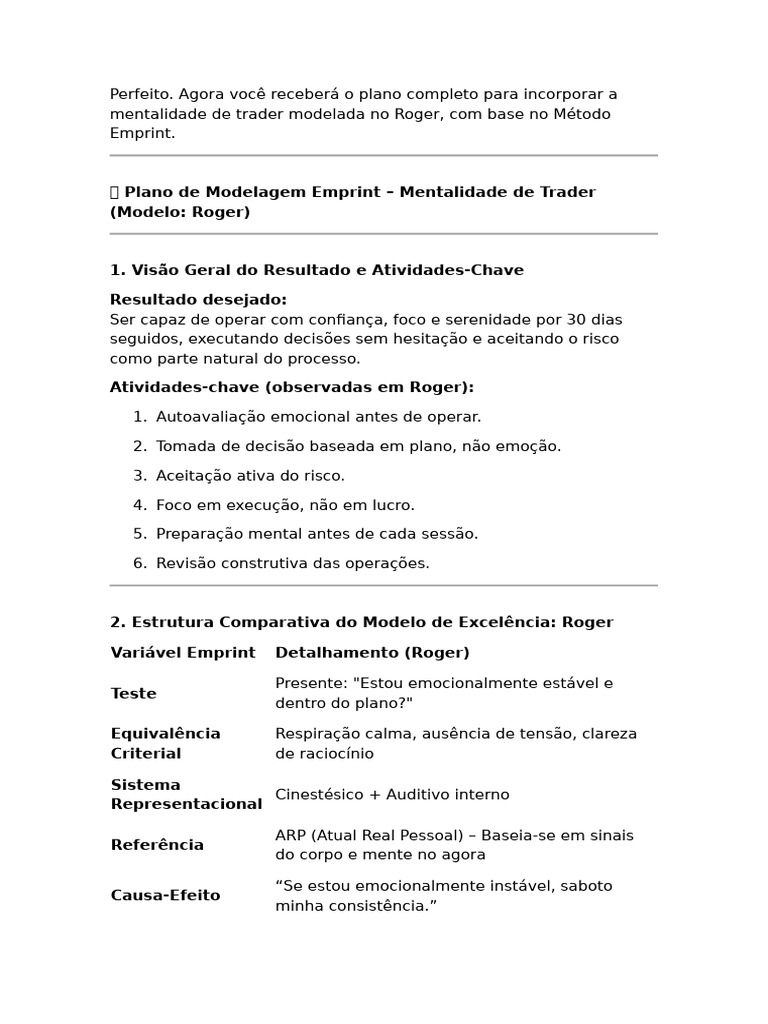 Perfeito. Agora você receberá o plano completo para incorporar a mentalidade de trader modelada no Roger, com base no Método Emprint.

 Plano de Modelagem Emprint – Mentalidade de Trader (Modelo: Roger)

1. Visão Geral do Resultado e Atividades-Chave

Resultado desejado:
Ser capaz de operar com confiança, foco e serenidade por 30 dias seguidos, executando decisões sem hesitação e aceitando o risco como parte natural do processo.

Atividades-chave (observadas em Roger):

1. Autoavaliação emocional antes de operar.
2. Tomada de decisão baseada em plano, não emoção.
3. Aceitação ativa do risco.
4. Foco em execução, não em lucro.
5. Preparação mental antes de cada sessão.
6. Revisão construtiva das operações.

2. Estrutura Comparativa do Modelo de Excelência: Roger

| Variável Emprint | Detalhamento (Roger) |
|---|---|
| Teste | Presente: "Estou emocionalmente estável e dentro do plano?" |
| Equivalência Criterial | Respiração calma, ausência de tensão, clareza de raciocínio |
| Sistema Representacional | Cinestésico + Auditivo interno |
| Referência | ARP (Atual Real Pessoal) – Baseia-se em sinais do corpo e mente no agora |
| Causa-Efeito | “Se estou emocionalmente instável, saboto minha consistência.” |